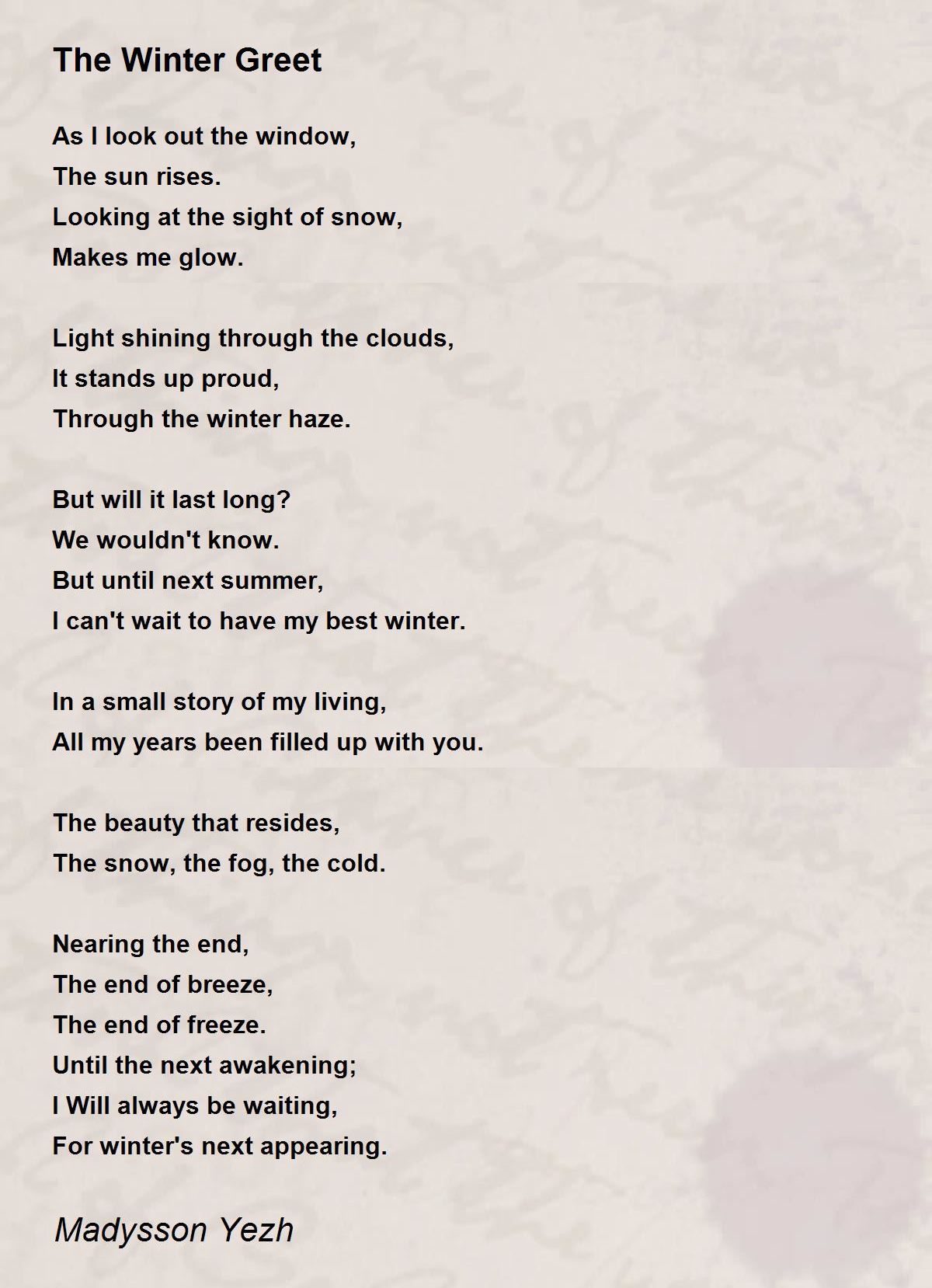 The Winter Greet

As I look out the window,
The sun rises.
Looking at the sight of snow,
Makes me glow.

Light shining through the clouds,
It stands up proud,
Through the winter haze.

But will it last long?
We wouldn't know.
But until next summer,
I can't wait to have my best winter.

In a small story of my living,
All my years been filled up with you.

The beauty that resides,
The snow, the fog, the cold.

Nearing the end,
The end of breeze,
The end of freeze.
Until the next awakening;
I Will always be waiting,
For winter's next appearing.

Madysson Yezh